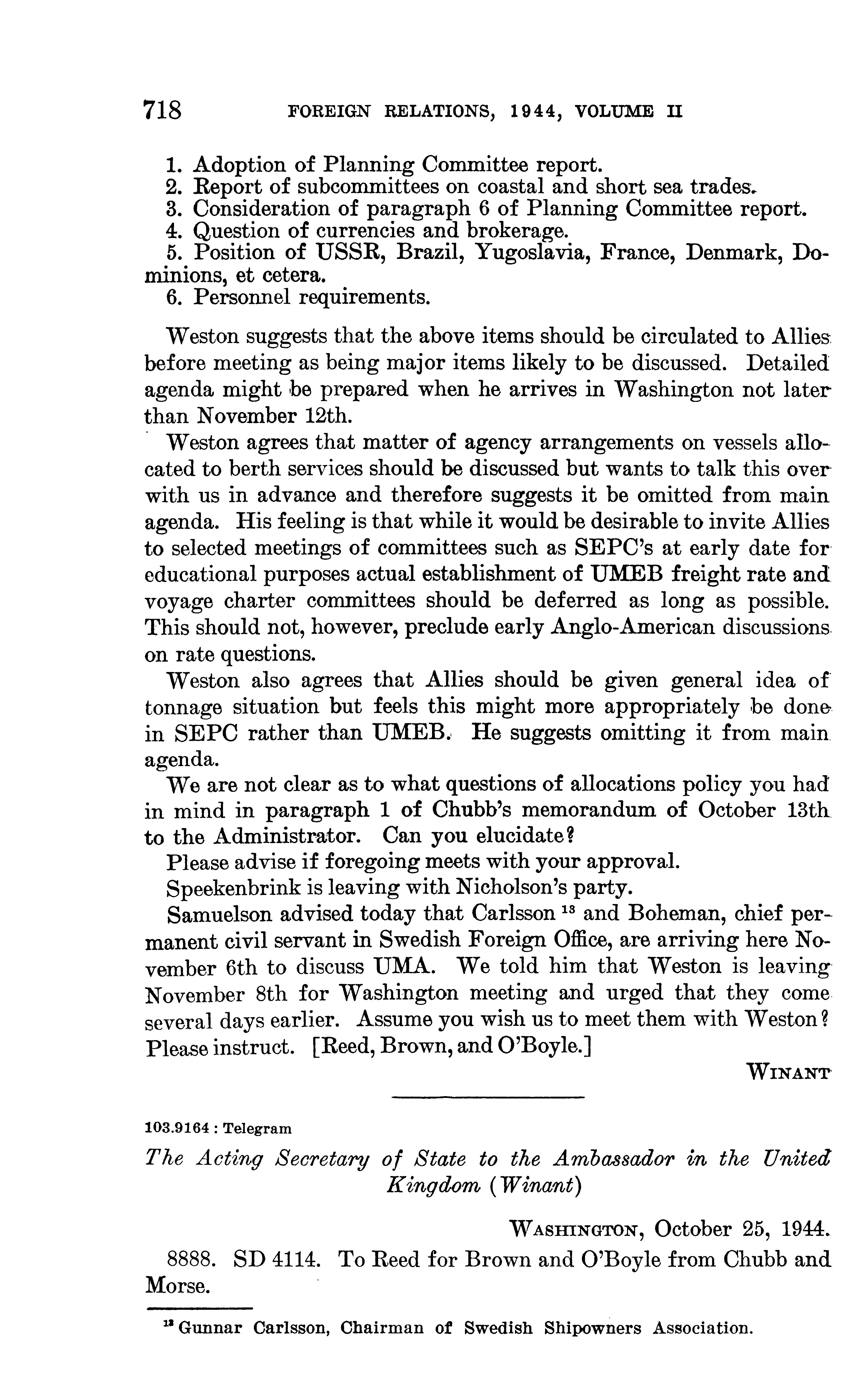 718 FOREIGN RELATIONS, 1944, VOLUME II

1. Adoption of Planning Committee report.
2. Report of subcommittees on coastal and short sea trades.
3. Consideration of paragraph 6 of Planning Committee report.
4. Question of currencies and brokerage.
5. Position of USSR, Brazil, Yugoslavia, France, Denmark, Dominions, et cetera.
6. Personnel requirements.

Weston suggests that the above items should be circulated to Allies before meeting as being major items likely to be discussed. Detailed agenda might be prepared when he arrives in Washington not later than November 12th.

Weston agrees that matter of agency arrangements on vessels allocated to berth services should be discussed but wants to talk this over with us in advance and therefore suggests it be omitted from main agenda. His feeling is that while it would be desirable to invite Allies to selected meetings of committees such as SEPC's at early date for educational purposes actual establishment of UMEB freight rate and voyage charter committees should be deferred as long as possible. This should not, however, preclude early Anglo-American discussions on rate questions.

Weston also agrees that Allies should be given general idea of tonnage situation but feels this might more appropriately be done in SEPC rather than UMEB. He suggests omitting it from main agenda.

We are not clear as to what questions of allocations policy you had in mind in paragraph 1 of Chubb's memorandum of October 13th to the Administrator. Can you elucidate?

Please advise if foregoing meets with your approval.

Speekenbrink is leaving with Nicholson's party.

Samuelson advised today that Carlsson $^{13}$ and Boheman, chief permanent civil servant in Swedish Foreign Office, are arriving here November 6th to discuss UMA. We told him that Weston is leaving November 8th for Washington meeting and urged that they come several days earlier. Assume you wish us to meet them with Weston? Please instruct. [Reed, Brown, and O'Boyle.]

WINANT

103.9164 : Telegram

The Acting Secretary of State to the Ambassador in the United Kingdom (Winant)

WASHINGTON, October 25, 1944.

8888. SD 4114. To Reed for Brown and O'Boyle from Chubb and Morse.

$^{13}$ Gunnar Carlsson, Chairman of Swedish Shipowners Association.